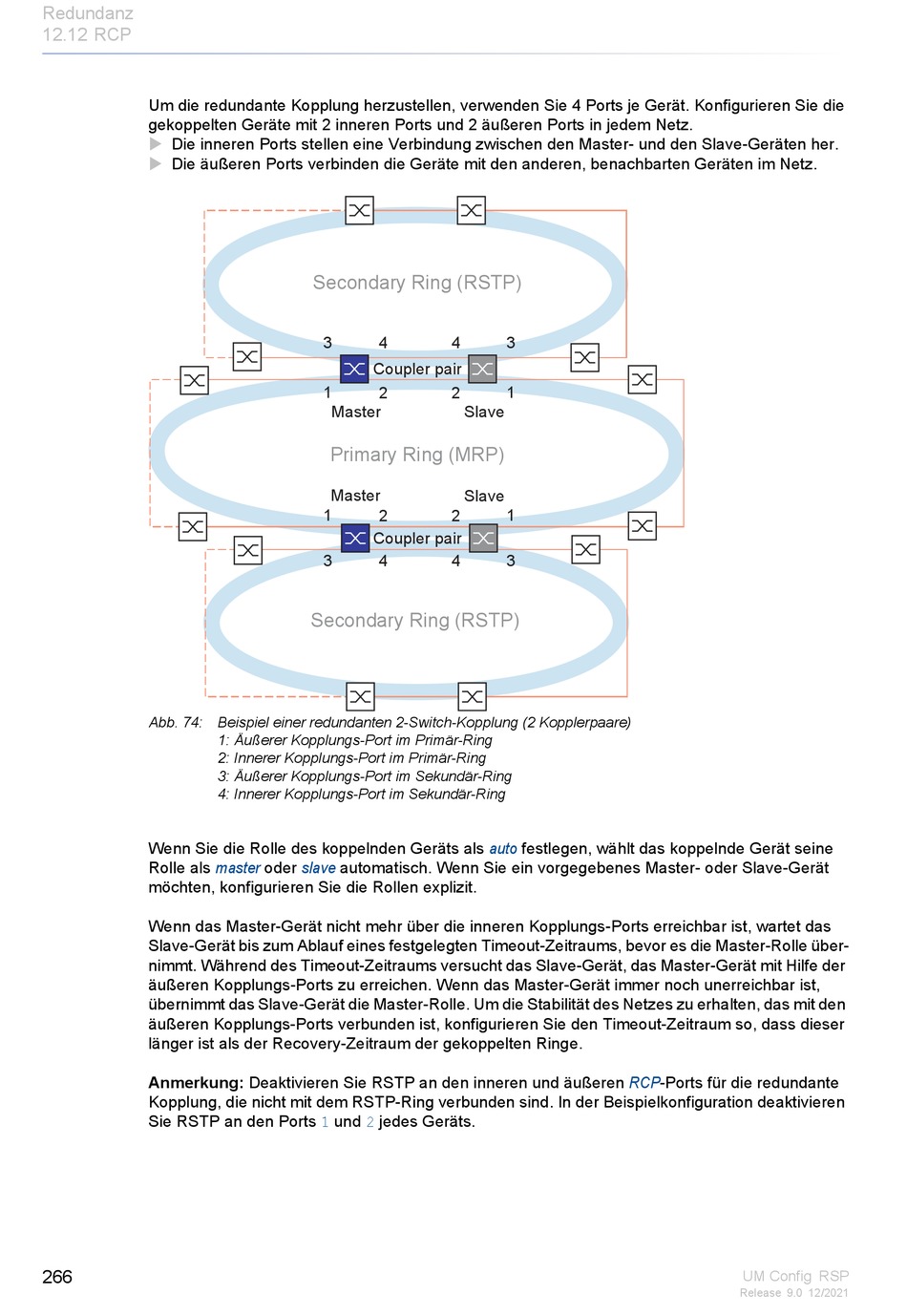 Redundanz
12.12 RCP

Um die redundante Kopplung herzustellen, verwenden Sie 4 Ports je Gerät. Konfigurieren Sie die gekoppelten Geräte mit 2 inneren Ports und 2 äußeren Ports in jedem Netz.
▶ Die inneren Ports stellen eine Verbindung zwischen den Master- und den Slave-Geräten her.
▶ Die äußeren Ports verbinden die Geräte mit den anderen, benachbarten Geräten im Netz.

Secondary Ring (RSTP)
3 4 4 3
Coupler pair
1 2 2 1
Master Slave
Primary Ring (MRP)
Master Slave
1 2 2 1
Coupler pair
3 4 4 3
Secondary Ring (RSTP)

Abb. 74: Beispiel einer redundanten 2-Switch-Kopplung (2 Kopplerpaare)
1: Äußerer Kopplungs-Port im Primär-Ring
2: Innerer Kopplungs-Port im Primär-Ring
3: Äußerer Kopplungs-Port im Sekundär-Ring
4: Innerer Kopplungs-Port im Sekundär-Ring

Wenn Sie die Rolle des koppelnden Geräts als auto festlegen, wählt das koppelnde Gerät seine Rolle als master oder slave automatisch. Wenn Sie ein vorgegebenes Master- oder Slave-Gerät möchten, konfigurieren Sie die Rollen explizit.

Wenn das Master-Gerät nicht mehr über die inneren Kopplungs-Ports erreichbar ist, wartet das Slave-Gerät bis zum Ablauf eines festgelegten Timeout-Zeitraums, bevor es die Master-Rolle übernimmt. Während des Timeout-Zeitraums versucht das Slave-Gerät, das Master-Gerät mit Hilfe der äußeren Kopplungs-Ports zu erreichen. Wenn das Master-Gerät immer noch unerreichbar ist, übernimmt das Slave-Gerät die Master-Rolle. Um die Stabilität des Netzes zu erhalten, das mit den äußeren Kopplungs-Ports verbunden ist, konfigurieren Sie den Timeout-Zeitraum so, dass dieser länger ist als der Recovery-Zeitraum der gekoppelten Ringe.

Anmerkung: Deaktivieren Sie RSTP an den inneren und äußeren RCP-Ports für die redundante Kopplung, die nicht mit dem RSTP-Ring verbunden sind. In der Beispielkonfiguration deaktivieren Sie RSTP an den Ports 1 und 2 jedes Geräts.

266

UM Config RSP
Release 9.0 12/2021